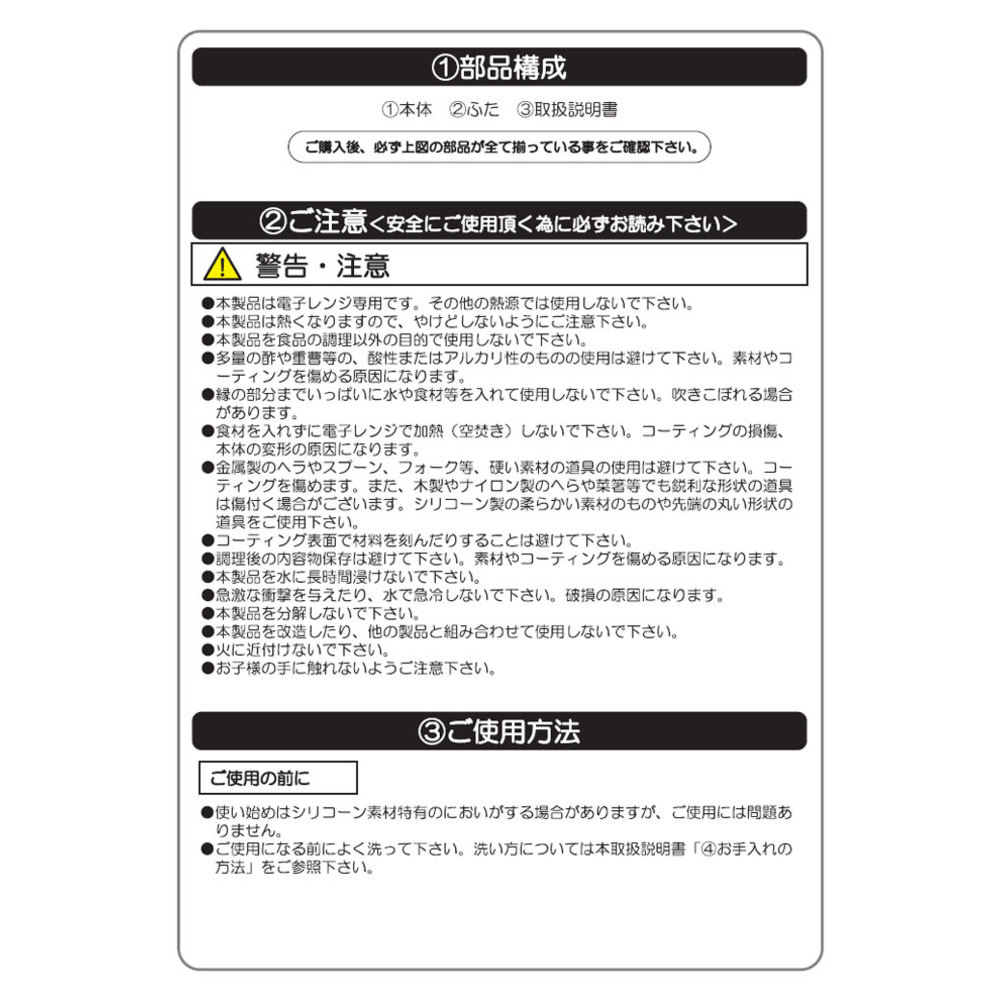 ①部品構成

①本体　②ふた　③取扱説明書

ご購入後、必ず上図の部品が全て揃っている事をご確認下さい。

②ご注意＜安全にご使用頂く為に必ずお読み下さい＞

警告・注意

●本製品は電子レンジ専用です。その他の熱源では使用しないで下さい。
●本製品は熱くなりますので、やけどしないようにご注意下さい。
●本製品を食品の調理以外の目的で使用しないで下さい。
●多量の酢や重曹等の、酸性またはアルカリ性のものの使用は避けて下さい。素材やコーティングを傷める原因になります。
●縁の部分までいっぱいに水や食材等を入れて使用しないで下さい。吹きこぼれる場合があります。
●食材を入れずに電子レンジで加熱（空焚き）しないで下さい。コーティングの損傷、本体の変形の原因になります。
●金属製のヘラやスプーン、フォーク等、硬い素材の道具の使用は避けて下さい。コーティングを傷めます。また、木製やナイロン製のへらや菜箸等でも鋭利な形状の道具は傷付く場合がございます。シリコーン製の柔らかい素材のものや先端の丸い形状の道具をご使用下さい。
●コーティング表面で材料を刻んだりすることは避けて下さい。
●調理後の内容物保存は避けて下さい。素材やコーティングを傷める原因になります。
●本製品を水に長時間浸けないで下さい。
●急激な衝撃を与えたり、水で急冷しないで下さい。破損の原因になります。
●本製品を分解しないで下さい。
●本製品を改造したり、他の製品と組み合わせて使用しないで下さい。
●火に近付けないで下さい。
●お子様の手に触れないようご注意下さい。

③ご使用方法

ご使用の前に

●使い始めはシリコーン素材特有のにおいがする場合がありますが、ご使用には問題ありません。
●ご使用になる前によく洗って下さい。洗い方については本取扱説明書「④お手入れの方法」をご参照下さい。